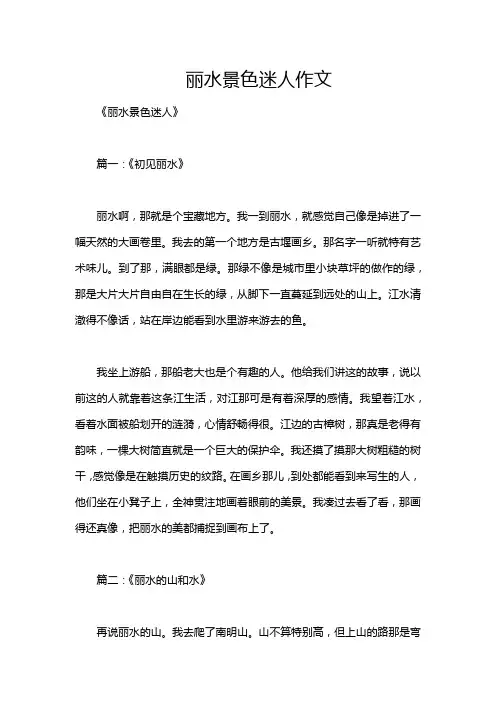 丽水景色迷人作文

《丽水景色迷人》

篇一：《初见丽水》

丽水啊，那就是个宝藏地方。我一到丽水，就感觉自己像是掉进了一幅天然的大画卷里。我去的第一个地方是古堰画乡。那名字一听就特有艺术味儿。到了那，满眼都是绿。那绿不像是城市里小块草坪的做作的绿，那是大片大片自由自在生长的绿，从脚下一直蔓延到远处的山上。江水清澈得不像话，站在岸边能看到水里游来游去的鱼。

我坐上游船，那船老大也是个有趣的人。他给我们讲这的故事，说以前这的人就靠着这条江生活，对江那可是有着深厚的感情。我望着江水，看着水面被船划开的涟漪，心情舒畅得很。江边的古樟树，那真是老得有韵味，一棵大树简直就是一个巨大的保护伞。我还摸了摸那大树粗糙的树干，感觉像是在触摸历史的纹路。在画乡那儿，到处都能看到来写生的人，他们坐在小凳子上，全神贯注地画着眼前的美景。我凑过去看了看，那画得还真像，把丽水的美都捕捉到画布上了。

篇二：《丽水的山和水》

再说丽水的山。我去爬了南明山。山不算特别高，但上山的路那是弯